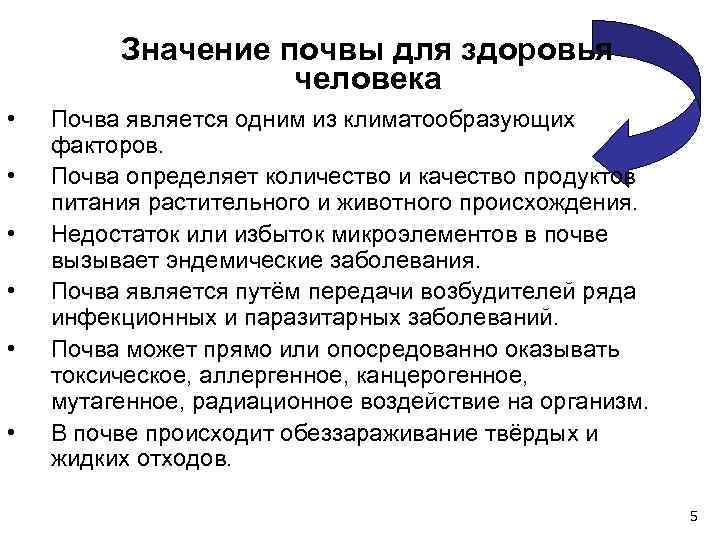 Значение почвы для здоровья человека

• Почва является одним из климатообразующих факторов.
• Почва определяет количество и качество продуктов питания растительного и животного происхождения.
• Недостаток или избыток микроэлементов в почве вызывает эндемические заболевания.
• Почва является путём передачи возбудителей ряда инфекционных и паразитарных заболеваний.
• Почва может прямо или опосредованно оказывать токсическое, аллергенное, канцерогенное, мутагенное, радиационное воздействие на организм.
• В почве происходит обеззараживание твёрдых и жидких отходов.

5